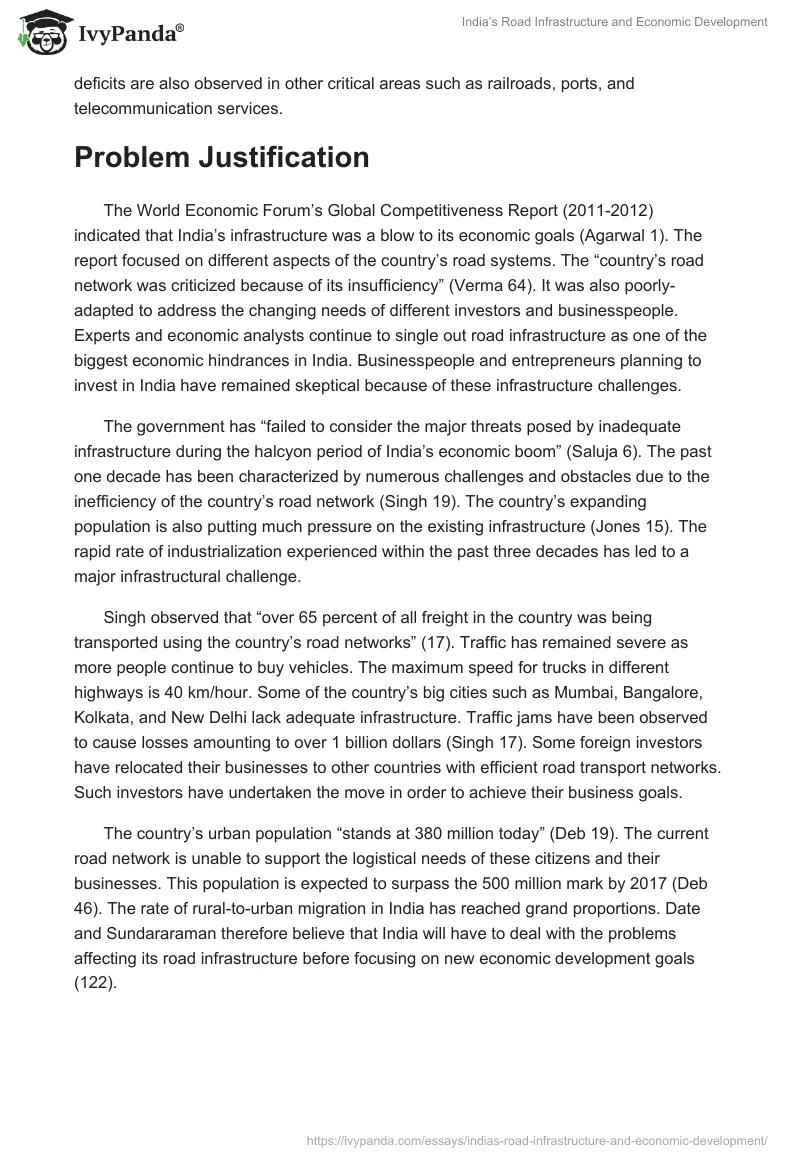 IvyPanda®

India's Road Infrastructure and Economic Development

deficits are also observed in other critical areas such as railroads, ports, and telecommunication services.

Problem Justification

The World Economic Forum's Global Competitiveness Report (2011-2012) indicated that India's infrastructure was a blow to its economic goals (Agarwal 1). The report focused on different aspects of the country's road systems. The "country's road network was criticized because of its insufficiency" (Verma 64). It was also poorly-adapted to address the changing needs of different investors and businesspeople. Experts and economic analysts continue to single out road infrastructure as one of the biggest economic hindrances in India. Businesspeople and entrepreneurs planning to invest in India have remained skeptical because of these infrastructure challenges.

The government has "failed to consider the major threats posed by inadequate infrastructure during the halcyon period of India's economic boom" (Saluja 6). The past one decade has been characterized by numerous challenges and obstacles due to the inefficiency of the country's road network (Singh 19). The country's expanding population is also putting much pressure on the existing infrastructure (Jones 15). The rapid rate of industrialization experienced within the past three decades has led to a major infrastructural challenge.

Singh observed that "over 65 percent of all freight in the country was being transported using the country's road networks" (17). Traffic has remained severe as more people continue to buy vehicles. The maximum speed for trucks in different highways is 40 km/hour. Some of the country's big cities such as Mumbai, Bangalore, Kolkata, and New Delhi lack adequate infrastructure. Traffic jams have been observed to cause losses amounting to over 1 billion dollars (Singh 17). Some foreign investors have relocated their businesses to other countries with efficient road transport networks. Such investors have undertaken the move in order to achieve their business goals.

The country's urban population "stands at 380 million today" (Deb 19). The current road network is unable to support the logistical needs of these citizens and their businesses. This population is expected to surpass the 500 million mark by 2017 (Deb 46). The rate of rural-to-urban migration in India has reached grand proportions. Date and Sundararaman therefore believe that India will have to deal with the problems affecting its road infrastructure before focusing on new economic development goals (122).

https://ivypanda.com/essays/indias-road-infrastructure-and-economic-development/